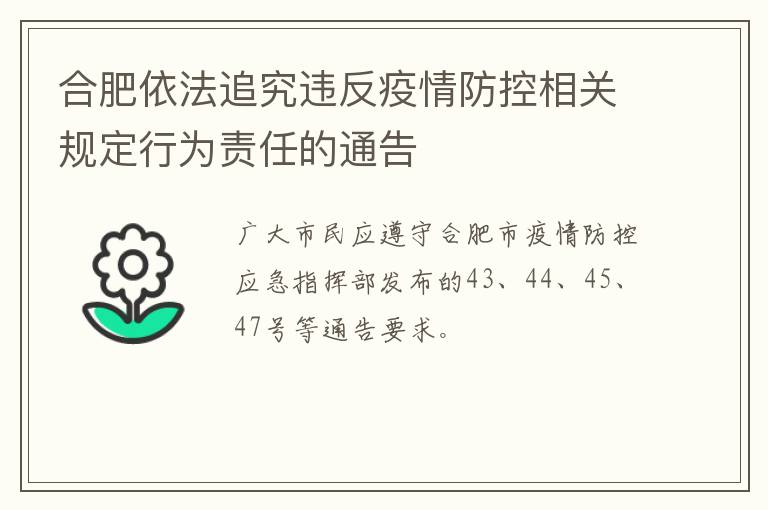 合肥依法追究违反疫情防控相关规定行为责任的通告

广大市民应遵守合肥市疫情防控应急指挥部发布的43、44、45、47号等通告要求。